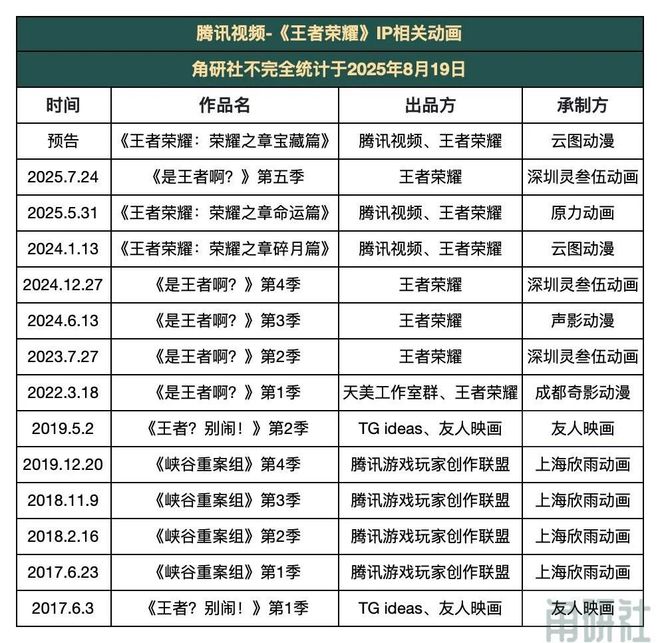 腾讯视频-《王者荣耀》IP相关动画

角研社不完全统计于2025年8月19日

| 时间 | 作品名 | 出品方 | 承制方 |
|---|---|---|---|
| 预告 | 《王者荣耀：荣耀之章宝藏篇》 | 腾讯视频、王者荣耀 | 云图动漫 |
| 2025.7.24 | 《是王者啊？》第五季 | 王者荣耀 | 深圳灵叁伍动画 |
| 2025.5.31 | 《王者荣耀：荣耀之章命运篇》 | 腾讯视频、王者荣耀 | 原力动画 |
| 2024.1.13 | 《王者荣耀：荣耀之章碎月篇》 | 腾讯视频、王者荣耀 | 云图动漫 |
| 2024.12.27 | 《是王者啊？》第4季 | 王者荣耀 | 深圳灵叁伍动画 |
| 2024.6.13 | 《是王者啊？》第3季 | 王者荣耀 | 声影动漫 |
| 2023.7.27 | 《是王者啊？》第2季 | 王者荣耀 | 深圳灵叁伍动画 |
| 2022.3.18 | 《是王者啊？》第1季 | 天美工作室群、王者荣耀 | 成都奇影动漫 |
| 2019.5.2 | 《王者？别闹！》第2季 | TG ideas、友人映画 | 友人映画 |
| 2019.12.20 | 《峡谷重案组》第4季 | 腾讯游戏玩家创作联盟 | 上海欣雨动画 |
| 2018.11.9 | 《峡谷重案组》第3季 | 腾讯游戏玩家创作联盟 | 上海欣雨动画 |
| 2018.2.16 | 《峡谷重案组》第2季 | 腾讯游戏玩家创作联盟 | 上海欣雨动画 |
| 2017.6.23 | 《峡谷重案组》第1季 | 腾讯游戏玩家创作联盟 | 上海欣雨动画 |
| 2017.6.3 | 《王者？别闹！》第1季 | TG ideas、友人映画 | 友人映画 |

角研社